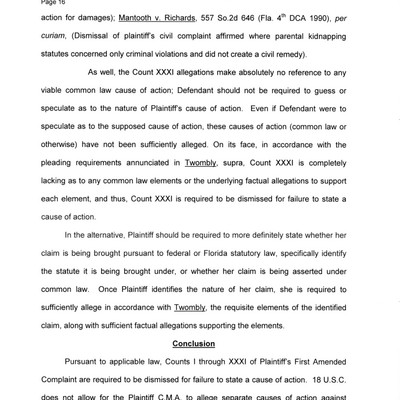 Page 16

action for damages); Mantooth v. Richards, 557 So.2d 646 (Fla. 4$^{th}$ DCA 1990), per curiam, (Dismissal of plaintiff's civil complaint affirmed where parental kidnapping statutes concerned only criminal violations and did not create a civil remedy).

As well, the Count XXXI allegations make absolutely no reference to any viable common law cause of action; Defendant should not be required to guess or speculate as to the nature of Plaintiff's cause of action. Even if Defendant were to speculate as to the supposed cause of action, these causes of action (common law or otherwise) have not been sufficiently alleged. On its face, in accordance with the pleading requirements annunciated in Twombly, supra, Count XXXI is completely lacking as to any common law elements or the underlying factual allegations to support each element, and thus, Count XXXI is required to be dismissed for failure to state a cause of action.

In the alternative, Plaintiff should be required to more definitely state whether her claim is being brought pursuant to federal or Florida statutory law, specifically identify the statute it is being brought under, or whether her claim is being asserted under common law. Once Plaintiff identifies the nature of her claim, she is required to sufficiently allege in accordance with Twombly, the requisite elements of the identified claim, along with sufficient factual allegations supporting the elements.

Conclusion

Pursuant to applicable law, Counts I through XXXI of Plaintiff's First Amended Complaint are required to be dismissed for failure to state a cause of action. 18 U.S.C. does not allow for the Plaintiff C.M.A. to allege separate causes of action against